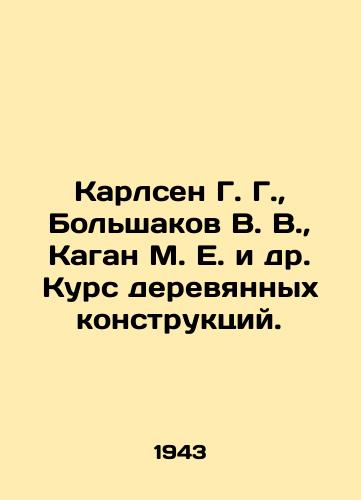 Карлсен Г. Г., Большаков В. В., Каган М. Е. и др. Курс деревянных конструкций.

1943